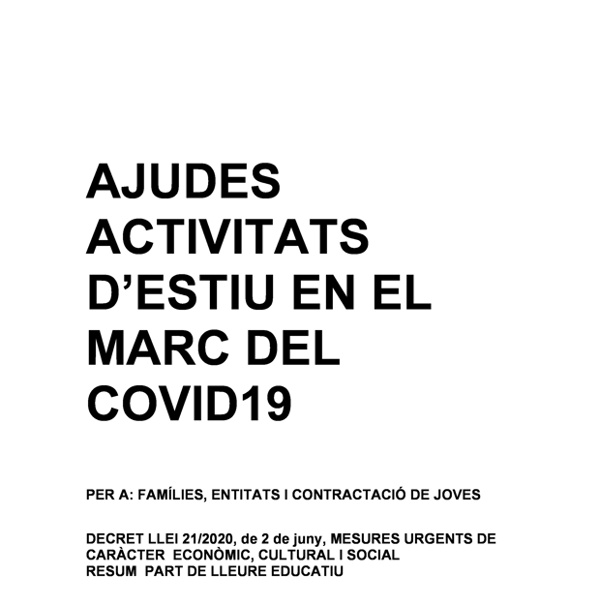 AJUDES ACTIVITATS D'ESTIU EN EL MARC DEL COVID19

PER A: FAMÍLIES, ENTITATS I CONTRACTACIÓ DE JOVES

DECRET LLEI 21/2020, de 2 de juny, MESURES URGENTS DE CARÀCTER ECONÒMIC, CULTURAL I SOCIAL
RESUM PART DE LLEURE EDUCATIU